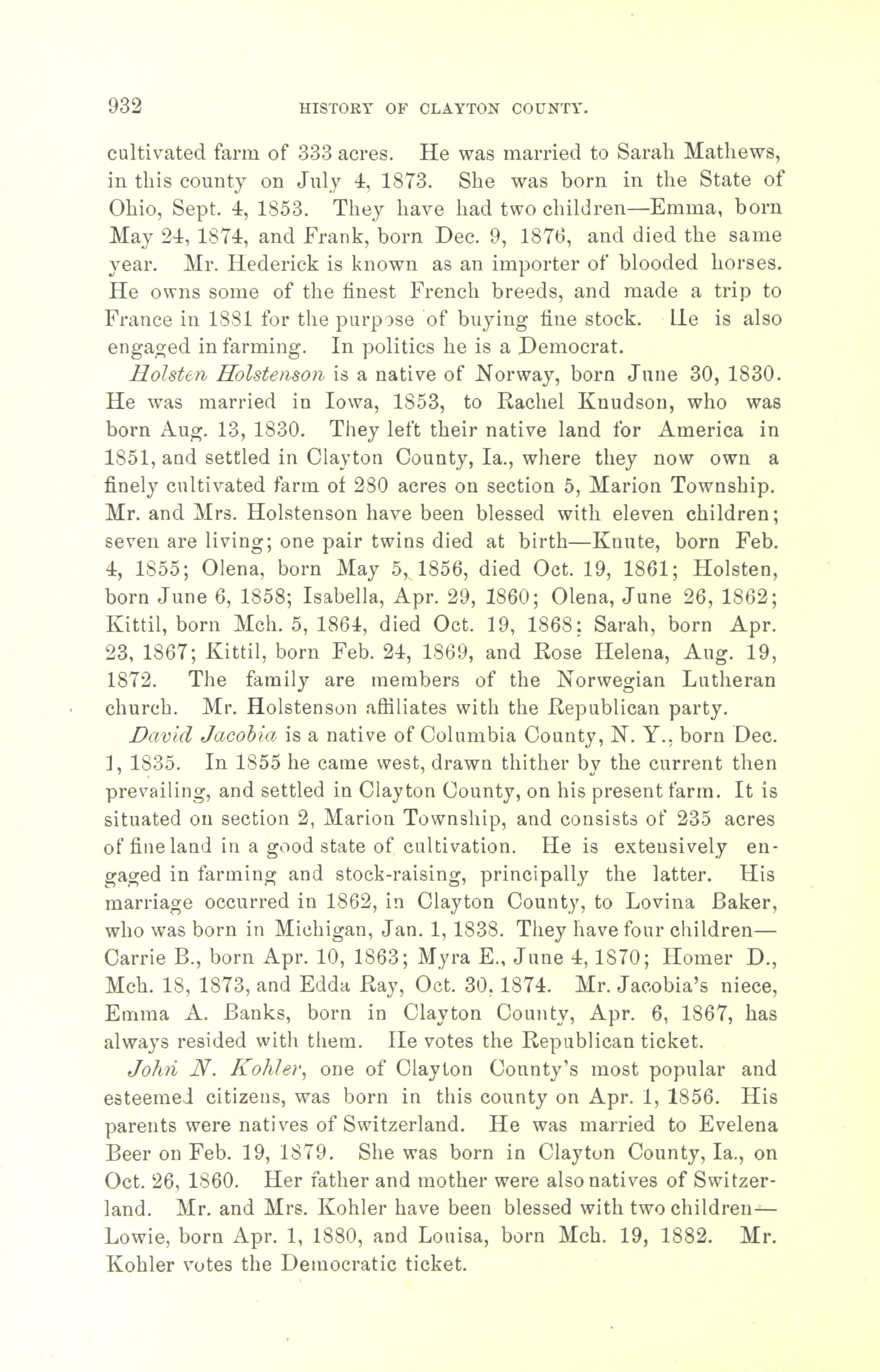 932 HISTORY OF CLAYTON COUNTY.

cultivated farm of 333 acres. He was married to Sarah Mathews, in this county on July 4, 1873. She was born in the State of Ohio, Sept. 4, 1853. They have had two children—Emma, born May 24, 1874, and Frank, born Dec. 9, 1876, and died the same year. Mr. Hederick is known as an importer of blooded horses. He owns some of the finest French breeds, and made a trip to France in 1881 for the purpose of buying fine stock. He is also engaged in farming. In politics he is a Democrat.

Holsten Holstenson is a native of Norway, born June 30, 1830. He was married in Iowa, 1853, to Rachel Knudson, who was born Aug. 13, 1830. They left their native land for America in 1851, and settled in Clayton County, Ia., where they now own a finely cultivated farm of 280 acres on section 5, Marion Township. Mr. and Mrs. Holstenson have been blessed with eleven children; seven are living; one pair twins died at birth—Knute, born Feb. 4, 1855; Olena, born May 5, 1856, died Oct. 19, 1861; Holsten, born June 6, 1858; Isabella, Apr. 29, 1860; Olena, June 26, 1862; Kittil, born Mch. 5, 1864, died Oct. 19, 1868; Sarah, born Apr. 23, 1867; Kittil, born Feb. 24, 1869, and Rose Helena, Aug. 19, 1872. The family are members of the Norwegian Lutheran church. Mr. Holstenson affiliates with the Republican party.

David Jacobia is a native of Columbia County, N. Y., born Dec. 1, 1835. In 1855 he came west, drawn thither by the current then prevailing, and settled in Clayton County, on his present farm. It is situated on section 2, Marion Township, and consists of 235 acres of fine land in a good state of cultivation. He is extensively engaged in farming and stock-raising, principally the latter. His marriage occurred in 1862, in Clayton County, to Lovina Baker, who was born in Michigan, Jan. 1, 1838. They have four children—Carrie B., born Apr. 10, 1863; Myra E., June 4, 1870; Homer D., Mch. 18, 1873, and Edda Ray, Oct. 30, 1874. Mr. Jacobia's niece, Emma A. Banks, born in Clayton County, Apr. 6, 1867, has always resided with them. He votes the Republican ticket.

John N. Kohler, one of Clayton County's most popular and esteemed citizens, was born in this county on Apr. 1, 1856. His parents were natives of Switzerland. He was married to Evelena Beer on Feb. 19, 1879. She was born in Clayton County, Ia., on Oct. 26, 1860. Her father and mother were also natives of Switzerland. Mr. and Mrs. Kohler have been blessed with two children—Lowie, born Apr. 1, 1880, and Louisa, born Mch. 19, 1882. Mr. Kohler votes the Democratic ticket.